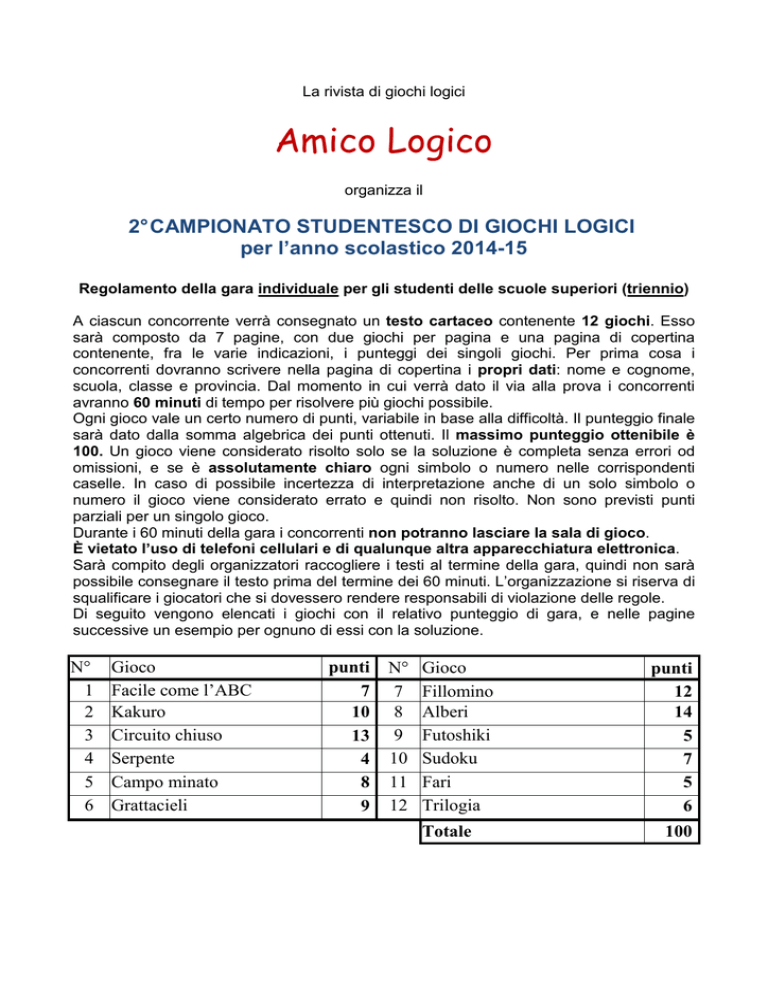 La rivista di giochi logici

Amico Logico

organizza il

2° CAMPIONATO STUDENTESCO DI GIOCHI LOGICI
per l'anno scolastico 2014-15

Regolamento della gara individuale per gli studenti delle scuole superiori (triennio)

A ciascun concorrente verrà consegnato un testo cartaceo contenente 12 giochi. Esso sarà composto da 7 pagine, con due giochi per pagina e una pagina di copertina contenente, fra le varie indicazioni, i punteggi dei singoli giochi. Per prima cosa i concorrenti dovranno scrivere nella pagina di copertina i propri dati: nome e cognome, scuola, classe e provincia. Dal momento in cui verrà dato il via alla prova i concorrenti avranno 60 minuti di tempo per risolvere più giochi possibile.
Ogni gioco vale un certo numero di punti, variabile in base alla difficoltà. Il punteggio finale sarà dato dalla somma algebrica dei punti ottenuti. Il massimo punteggio ottenibile è 100. Un gioco viene considerato risolto solo se la soluzione è completa senza errori od omissioni, e se è assolutamente chiaro ogni simbolo o numero nelle corrispondenti caselle. In caso di possibile incertezza di interpretazione anche di un solo simbolo o numero il gioco viene considerato errato e quindi non risolto. Non sono previsti punti parziali per un singolo gioco.
Durante i 60 minuti della gara i concorrenti non potranno lasciare la sala di gioco.
È vietato l'uso di telefoni cellulari e di qualunque altra apparecchiatura elettronica.
Sarà compito degli organizzatori raccogliere i testi al termine della gara, quindi non sarà possibile consegnare il testo prima del termine dei 60 minuti. L'organizzazione si riserva di squalificare i giocatori che si dovessero rendere responsabili di violazione delle regole.
Di seguito vengono elencati i giochi con il relativo punteggio di gara, e nelle pagine successive un esempio per ognuno di essi con la soluzione.

| N° | Gioco | punti | N° | Gioco | punti |
|---|---|---|---|---|---|
| 1 | Facile come l'ABC | 7 | 7 | Fillomino | 12 |
| 2 | Kakuro | 10 | 8 | Alberi | 14 |
| 3 | Circuito chiuso | 13 | 9 | Futoshiki | 5 |
| 4 | Serpente | 4 | 10 | Sudoku | 7 |
| 5 | Campo minato | 8 | 11 | Fari | 5 |
| 6 | Grattacieli | 9 | 12 | Trilogia | 6 |
| | | | | Totale | 100 |